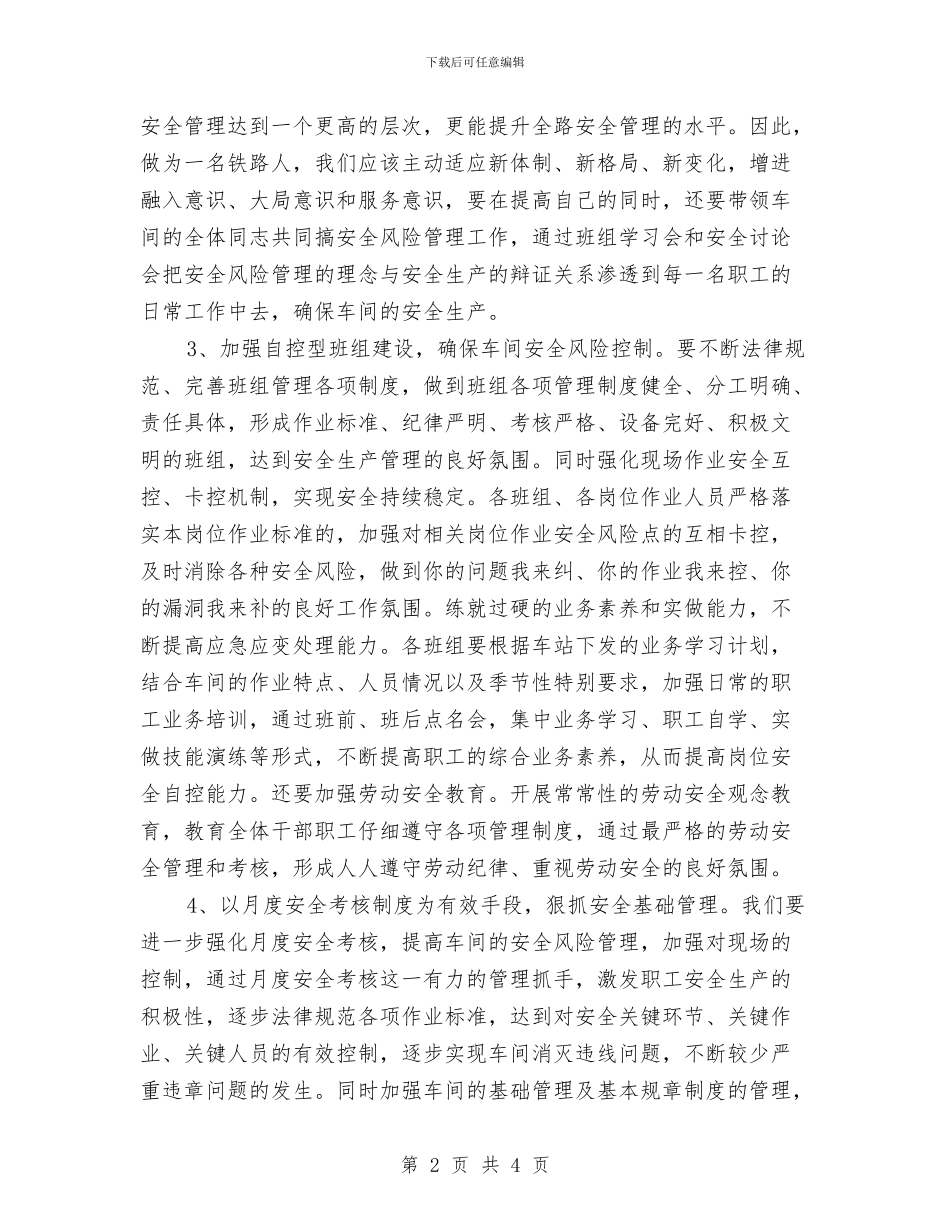 下载后可任意编辑

安全管理达到一个更高的层次，更能提升全路安全管理的水平。因此，做为一名铁路人，我们应该主动适应新体制、新格局、新变化，增进融入意识、大局意识和服务意识，要在提高自己的同时，还要带领车间的全体同志共同搞安全风险管理工作，通过班组学习会和安全讨论会把安全风险管理的理念与安全生产的辩证关系渗透到每一名职工的日常工作中去，确保车间的安全生产。

3、加强自控型班组建设，确保车间安全风险控制。要不断法律规范、完善班组管理各项制度，做到班组各项管理制度健全、分工明确、责任具体，形成作业标准、纪律严明、考核严格、设备完好、积极文明的班组，达到安全生产管理的良好氛围。同时强化现场作业安全互控、卡控机制，实现安全持续稳定。各班组、各岗位作业人员严格落实本岗位作业标准的，加强对相关岗位作业安全风险点的互相卡控，及时消除各种安全风险，做到你的问题我来纠、你的作业我来控、你的漏洞我来补的良好工作氛围。练就过硬的业务素养和实做能力，不断提高应急应变处理能力。各班组要根据车站下发的业务学习计划，结合车间的作业特点、人员情况以及季节性特别要求，加强日常的职工业务培训，通过班前、班后点名会，集中业务学习、职工自学、实做技能演练等形式，不断提高职工的综合业务素养，从而提高岗位安全自控能力。还要加强劳动安全教育。开展常常性的劳动安全观念教育，教育全体干部职工仔细遵守各项管理制度，通过最严格的劳动安全管理和考核，形成人人遵守劳动纪律、重视劳动安全的良好氛围。

4、以月度安全考核制度为有效手段，狠抓安全基础管理。我们要进一步强化月度安全考核，提高车间的安全风险管理，加强对现场的控制，通过月度安全考核这一有力的管理抓手，激发职工安全生产的积极性，逐步法律规范各项作业标准，达到对安全关键环节、关键作业、关键人员的有效控制，逐步实现车间消灭违线问题，不断较少严重违章问题的发生。同时加强车间的基础管理及基本规章制度的管理，

第 2 页 共 4 页